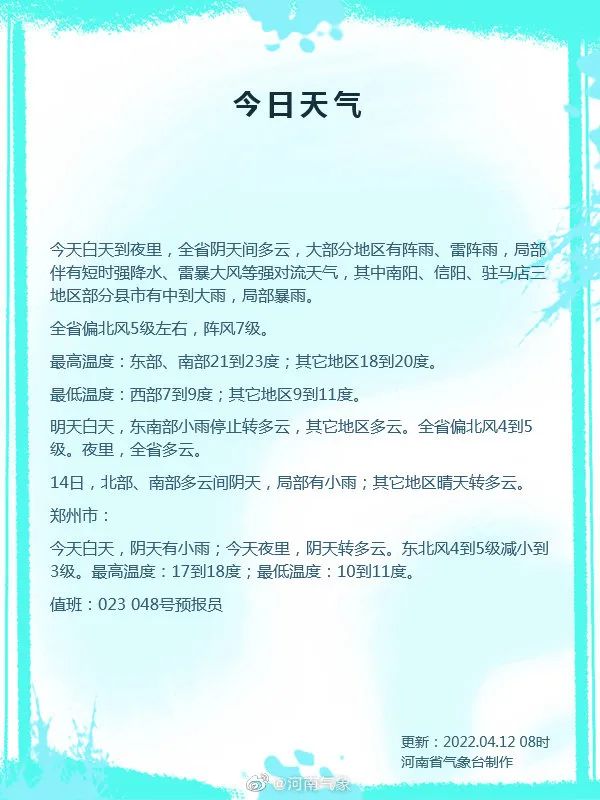 今日天气

今天白天到夜里，全省阴天间多云，大部分地区有阵雨、雷阵雨，局部伴有短时强降水、雷暴大风等强对流天气，其中南阳、信阳、驻马店三地区部分县市有中到大雨，局部暴雨。

全省偏北风5级左右，阵风7级。

最高温度：东部、南部21到23度；其它地区18到20度。

最低温度：西部7到9度；其它地区9到11度。

明天白天，东南部小雨停止转多云，其它地区多云。全省偏北风4到5级。夜里，全省多云。

14日，北部、南部多云间阴天，局部有小雨；其它地区晴天转多云。

郑州市：

今天白天，阴天有小雨；今天夜里，阴天转多云。东北风4到5级减小到3级。最高温度：17到18度；最低温度：10到11度。

值班：023 048号预报员

更新：2022.04.12 08时
河南省气象台制作

@河南气象